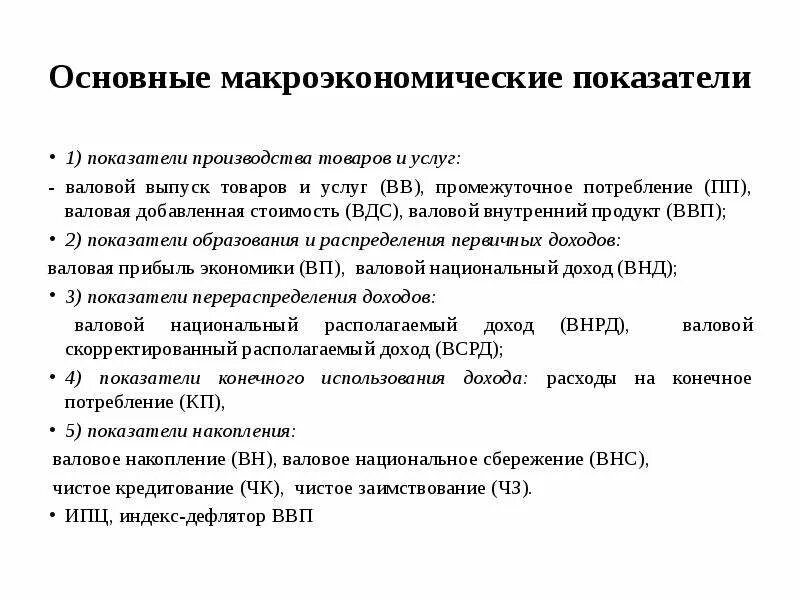 Основные макроэкономические показатели

• 1) показатели производства товаров и услуг:

- валовой выпуск товаров и услуг (ВВ), промежуточное потребление (ПП), валовая добавленная стоимость (ВДС), валовой внутренний продукт (ВВП);

• 2) показатели образования и распределения первичных доходов:

валовая прибыль экономики (ВП), валовой национальный доход (ВНД);

• 3) показатели перераспределения доходов:

валовой национальный располагаемый доход (ВНРД), валовой скорректированный располагаемый доход (ВСРД);

• 4) показатели конечного использования дохода: расходы на конечное потребление (КП),

• 5) показатели накопления:

валовое накопление (ВН), валовое национальное сбережение (ВНС),

чистое кредитование (ЧК), чистое заимствование (ЧЗ).

• ИПЦ, индекс-дефлятор ВВП